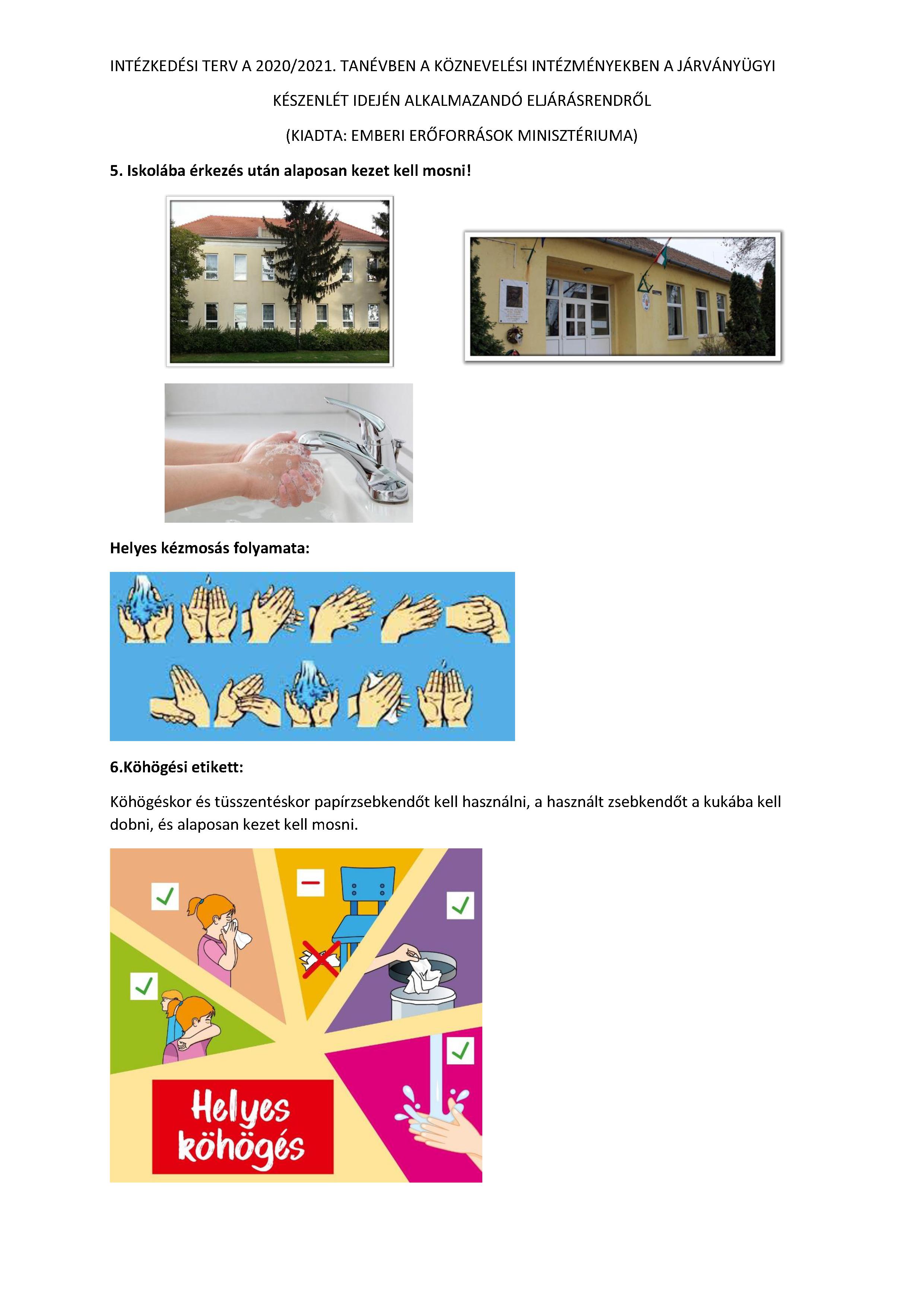 INTÉZKEDÉSI TERV A 2020/2021. TANÉVBEN A KÖZNEVELÉSI INTÉZMÉNYEKBEN A JÁRVÁNYÜGYI KÉSZENLÉT IDEJÉN ALKALMAZANDÓ ELJÁRÁSRENDRŐL

(KIADTA: EMBERI ERŐFORRÁSOK MINISZTÉRIUMA)

5. Iskolába érkezés után alaposan kezet kell mosni!

Helyes kézmosás folyamata:

6.Köhögési etikett:

Köhögéskor és tüsszentéskor papírzsebkendőt kell használni, a használt zsebkendőt a kukába kell dobni, és alaposan kezet kell mosni.

Helyes köhögés